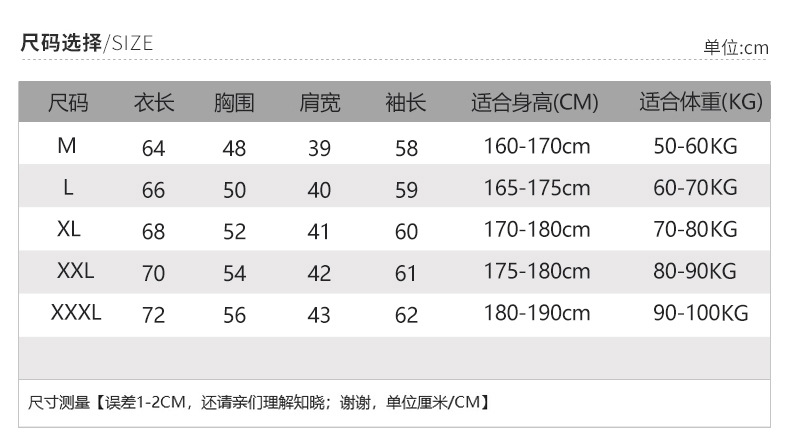 尺码选择/SIZE

单位:cm

| 尺码 | 衣长 | 胸围 | 肩宽 | 袖长 | 适合身高(CM) | 适合体重(KG) |
|---|---|---|---|---|---|---|
| M | 64 | 48 | 39 | 58 | 160-170cm | 50-60KG |
| L | 66 | 50 | 40 | 59 | 165-175cm | 60-70KG |
| XL | 68 | 52 | 41 | 60 | 170-180cm | 70-80KG |
| XXL | 70 | 54 | 42 | 61 | 175-180cm | 80-90KG |
| XXXL | 72 | 56 | 43 | 62 | 180-190cm | 90-100KG |

尺寸测量【误差1-2CM，还请亲们理解知晓；谢谢，单位厘米/CM】